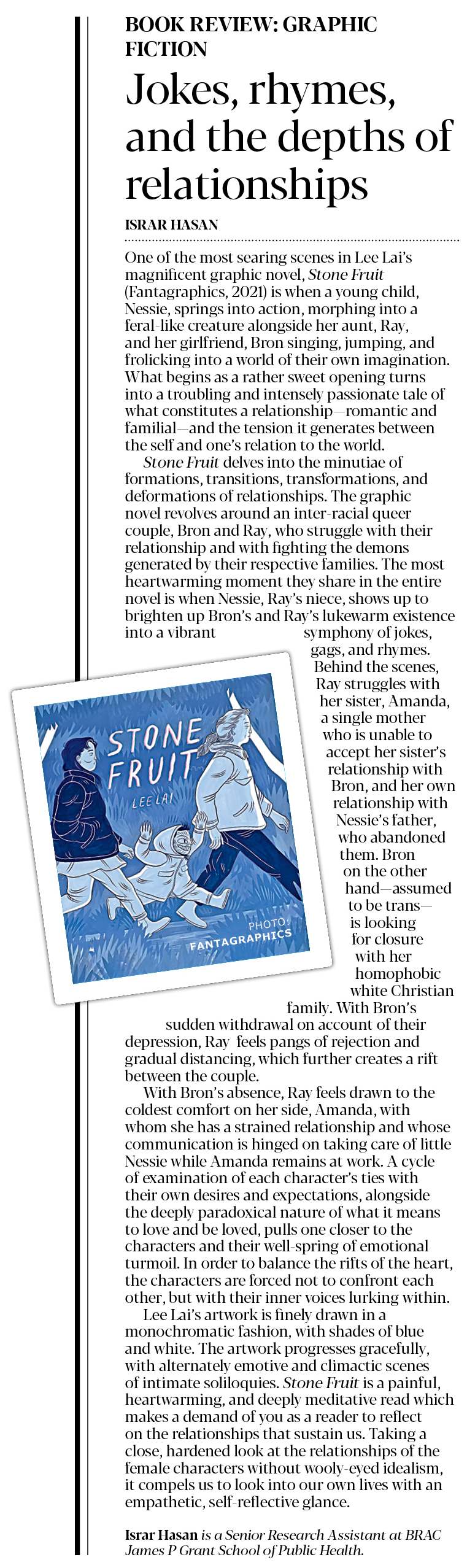 BOOK REVIEW: GRAPHIC FICTION

Jokes, rhymes, and the depths of relationships

ISRAR HASAN

One of the most searing scenes in Lee Lai's magnificent graphic novel, Stone Fruit (Fantagraphics, 2021) is when a young child, Nessie, springs into action, morphing into a feral-like creature alongside her aunt, Ray, and her girlfriend, Bron singing, jumping, and frolicking into a world of their own imagination. What begins as a rather sweet opening turns into a troubling and intensely passionate tale of what constitutes a relationship—romantic and familial—and the tension it generates between the self and one's relation to the world.

Stone Fruit delves into the minutiae of formations, transitions, transformations, and deformations of relationships. The graphic novel revolves around an inter-racial queer couple, Bron and Ray, who struggle with their relationship and with fighting the demons generated by their respective families. The most heartwarming moment they share in the entire novel is when Nessie, Ray's niece, shows up to brighten up Bron's and Ray's lukewarm existence into a vibrant symphony of jokes, gags, and rhymes. Behind the scenes, Ray struggles with her sister, Amanda, a single mother who is unable to accept her sister's relationship with Bron, and her own relationship with Nessie's father, who abandoned them. Bron on the other hand—assumed to be trans—is looking for closure with her homophobic white Christian family. With Bron's sudden withdrawal on account of their depression, Ray feels pangs of rejection and gradual distancing, which further creates a rift between the couple.

STONE FRUIT
LEE LAI
PHOTO: FANTAGRAPHICS

With Bron's absence, Ray feels drawn to the coldest comfort on her side, Amanda, with whom she has a strained relationship and whose communication is hinged on taking care of little Nessie while Amanda remains at work. A cycle of examination of each character's ties with their own desires and expectations, alongside the deeply paradoxical nature of what it means to love and be loved, pulls one closer to the characters and their well-spring of emotional turmoil. In order to balance the rifts of the heart, the characters are forced not to confront each other, but with their inner voices lurking within.

Lee Lai's artwork is finely drawn in a monochromatic fashion, with shades of blue and white. The artwork progresses gracefully, with alternately emotive and climactic scenes of intimate soliloquies. Stone Fruit is a painful, heartwarming, and deeply meditative read which makes a demand of you as a reader to reflect on the relationships that sustain us. Taking a close, hardened look at the relationships of the female characters without wooly-eyed idealism, it compels us to look into our own lives with an empathetic, self-reflective glance.

Israr Hasan is a Senior Research Assistant at BRAC James P Grant School of Public Health.